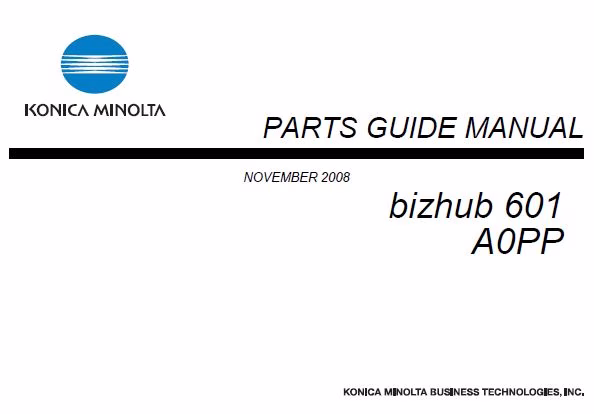 KONICA MINOLTA

PARTS GUIDE MANUAL

NOVEMBER 2008

bizhub 601
A0PP

KONICA MINOLTA BUSINESS TECHNOLOGIES, INC.